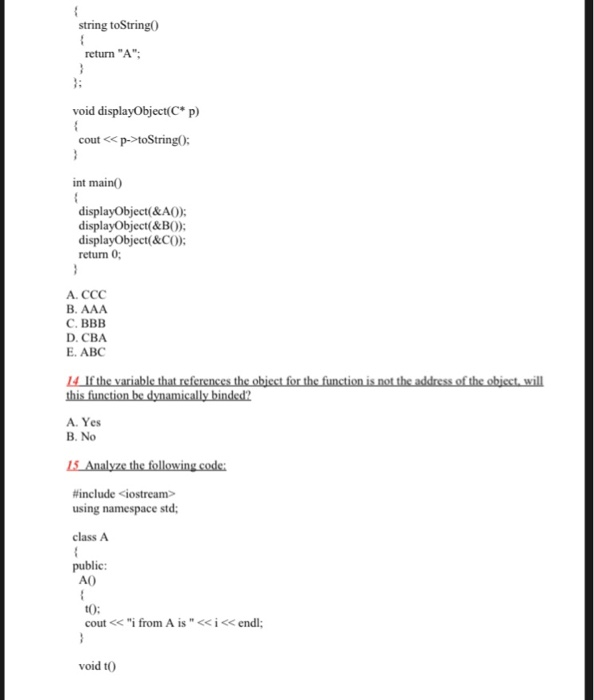 {
string toString()
{
return "A";
}
};

void displayObject(C* p)
{
cout << p->toString();
}

int main()
{
displayObject(&A());
displayObject(&B());
displayObject(&C());
return 0;
}

A. CCC
B. AAA
C. BBB
D. CBA
E. ABC

14 If the variable that references the object for the function is not the address of the object, will this function be dynamically binded?

A. Yes
B. No

15 Analyze the following code:

#include <iostream>
using namespace std;

class A
{
public:
A()
{
t();
cout << "i from A is " << i << endl;
}

void t()